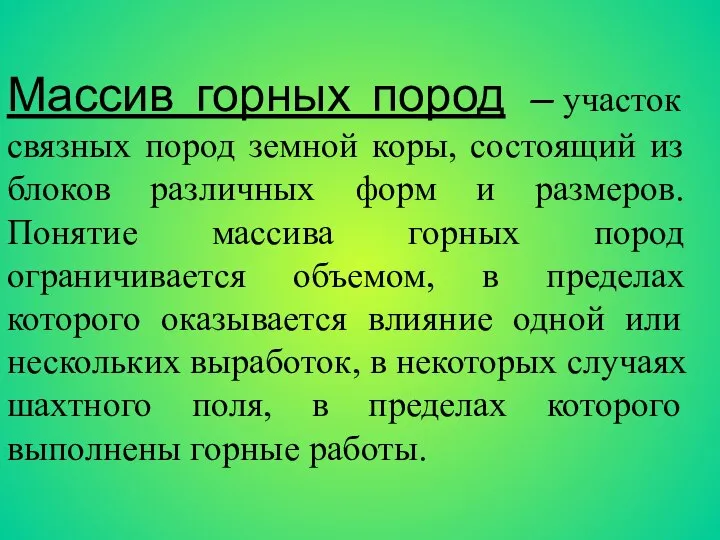 Массив горных пород – участок связных пород земной коры, состоящий из блоков различных форм и размеров. Понятие массива горных пород ограничивается объемом, в пределах которого оказывается влияние одной или нескольких выработок, в некоторых случаях шахтного поля, в пределах которого выполнены горные работы.